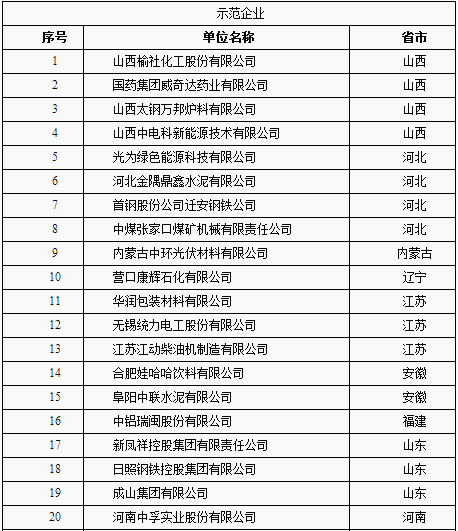 示范企业

| 序号 | 单位名称 | 省市 |
|---|---|---|
| 1 | 山西榆社化工股份有限公司 | 山西 |
| 2 | 国药集团威奇达药业有限公司 | 山西 |
| 3 | 山西太钢万邦炉料有限公司 | 山西 |
| 4 | 山西中电科新能源技术有限公司 | 山西 |
| 5 | 光为绿色能源科技有限公司 | 河北 |
| 6 | 河北金隅鼎鑫水泥有限公司 | 河北 |
| 7 | 首钢股份公司迁安钢铁公司 | 河北 |
| 8 | 中煤张家口煤矿机械有限责任公司 | 河北 |
| 9 | 内蒙古中环光伏材料有限公司 | 内蒙古 |
| 10 | 营口康辉石化有限公司 | 辽宁 |
| 11 | 华润包装材料有限公司 | 江苏 |
| 12 | 无锡统力电工股份有限公司 | 江苏 |
| 13 | 江苏江动柴油机制造有限公司 | 江苏 |
| 14 | 合肥娃哈哈饮料有限公司 | 安徽 |
| 15 | 阜阳中联水泥有限公司 | 安徽 |
| 16 | 中铝瑞闽股份有限公司 | 福建 |
| 17 | 新凤祥控股集团有限责任公司 | 山东 |
| 18 | 日照钢铁控股集团有限公司 | 山东 |
| 19 | 成山集团有限公司 | 山东 |
| 20 | 河南中孚实业股份有限公司 | 河南 |